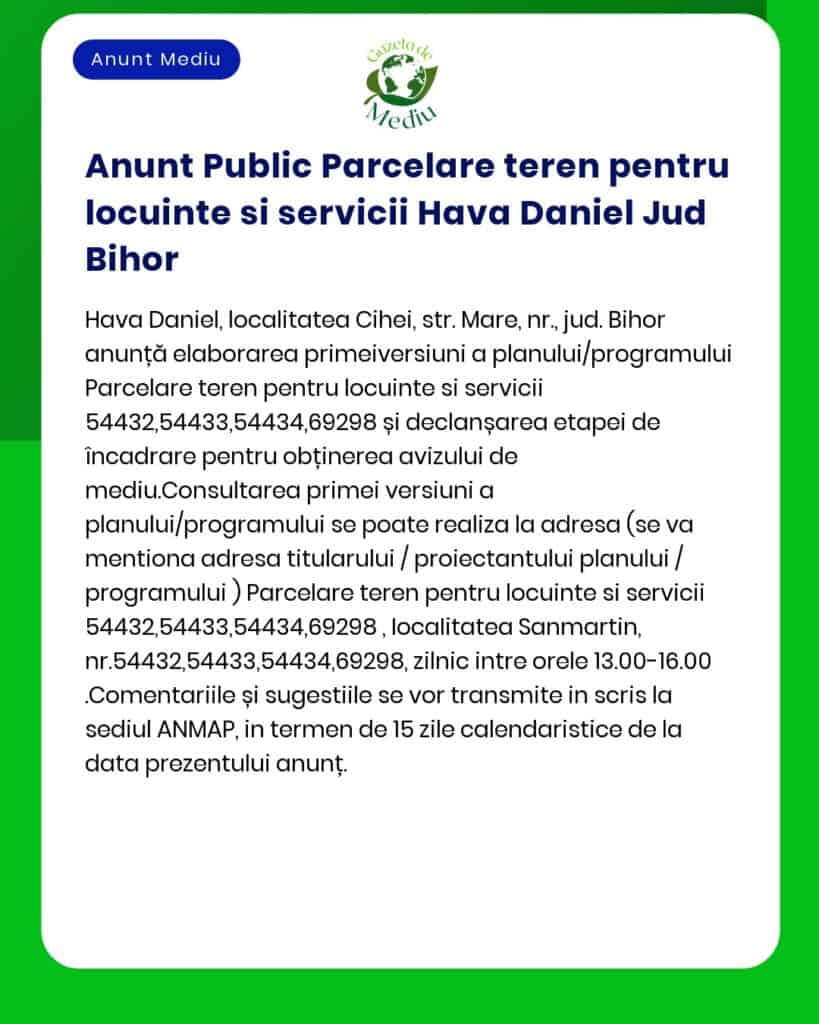 Anunt Mediu

Gazeta de Mediu

Anunt Public Parcelare teren pentru locuinte si servicii Hava Daniel Jud Bihor

Hava Daniel, localitatea Cihei, str. Mare, nr., jud. Bihor anunță elaborarea primeiversiuni a planului/programului Parcelare teren pentru locuinte si servicii 54432,54433,54434,69298 și declanșarea etapei de încadrare pentru obținerea avizului de mediu.Consultarea primei versiuni a planului/programului se poate realiza la adresa (se va mentiona adresa titularului / proiectantului planului / programului ) Parcelare teren pentru locuinte si servicii 54432,54433,54434,69298 , localitatea Sanmartin, nr.54432,54433,54434,69298, zilnic intre orele 13.00-16.00 .Comentariile și sugestiile se vor transmite in scris la sediul ANMAP, in termen de 15 zile calendaristice de la data prezentului anunț.